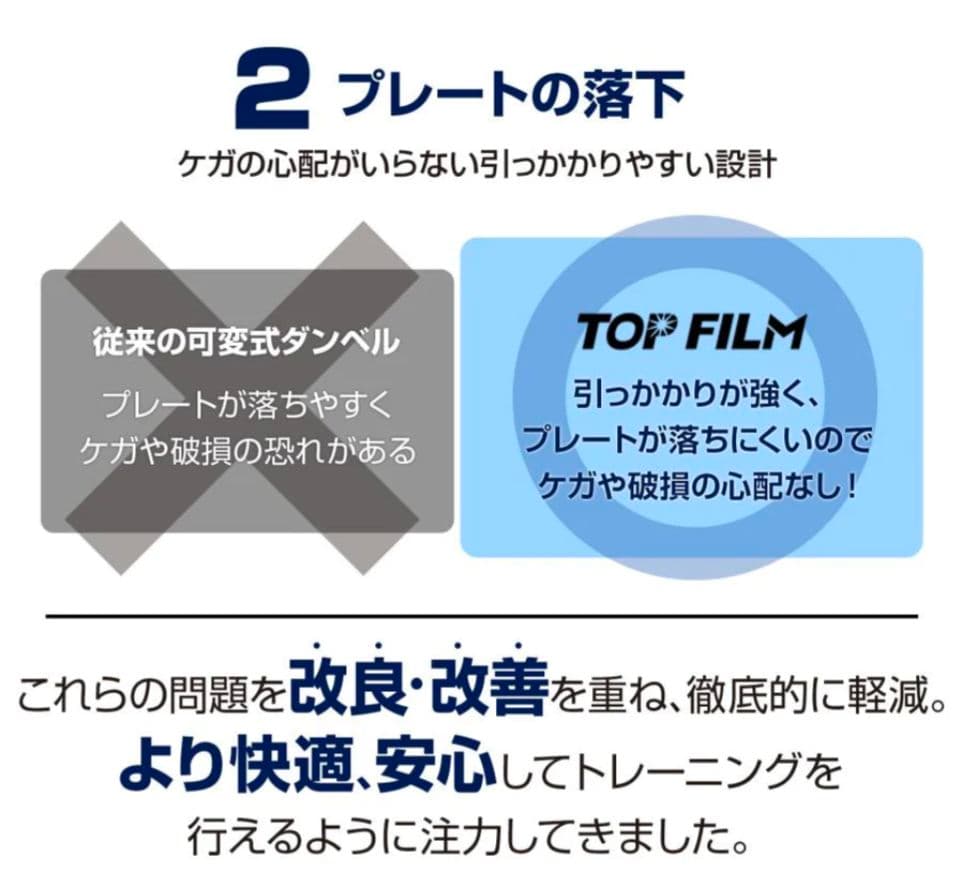 2 プレートの落下

ケガの心配がいらない引っかかりやすい設計

従来の可変式ダンベル

プレートが落ちやすく
ケガや破損の恐れがある

TOP FILM

引っかかりが強く、
プレートが落ちにくいので
ケガや破損の心配なし！

これらの問題を改良・改善を重ね、徹底的に軽減。
より快適、安心してトレーニングを
行えるように注力してきました。